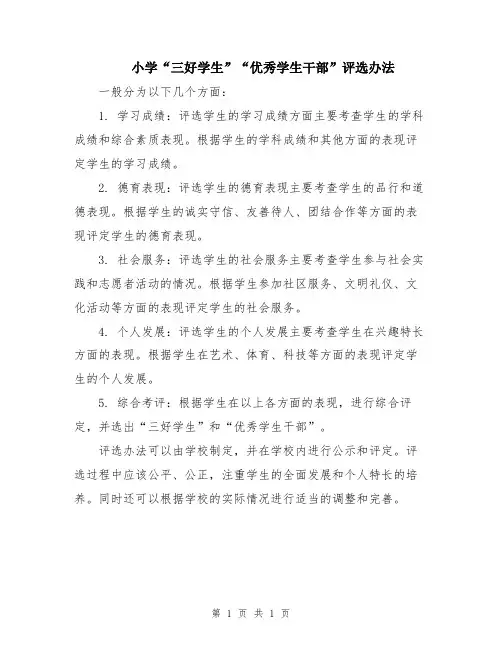 小学“三好学生”“优秀学生干部”评选办法

一般分为以下几个方面：

1. 学习成绩：评选学生的学习成绩方面主要考查学生的学科成绩和综合素质表现。根据学生的学科成绩和其他方面的表现评定学生的学习成绩。

2. 德育表现：评选学生的德育表现主要考查学生的品行和道德表现。根据学生的诚实守信、友善待人、团结合作等方面的表现评定学生的德育表现。

3. 社会服务：评选学生的社会服务主要考查学生参与社会实践和志愿者活动的情况。根据学生参加社区服务、文明礼仪、文化活动等方面的表现评定学生的社会服务。

4. 个人发展：评选学生的个人发展主要考查学生在兴趣特长方面的表现。根据学生在艺术、体育、科技等方面的表现评定学生的个人发展。

5. 综合考评：根据学生在以上各方面的表现，进行综合评定，并选出“三好学生”和“优秀学生干部”。

评选办法可以由学校制定，并在学校内进行公示和评定。评选过程中应该公平、公正，注重学生的全面发展和个人特长的培养。同时还可以根据学校的实际情况进行适当的调整和完善。

第 1 页 共 1 页